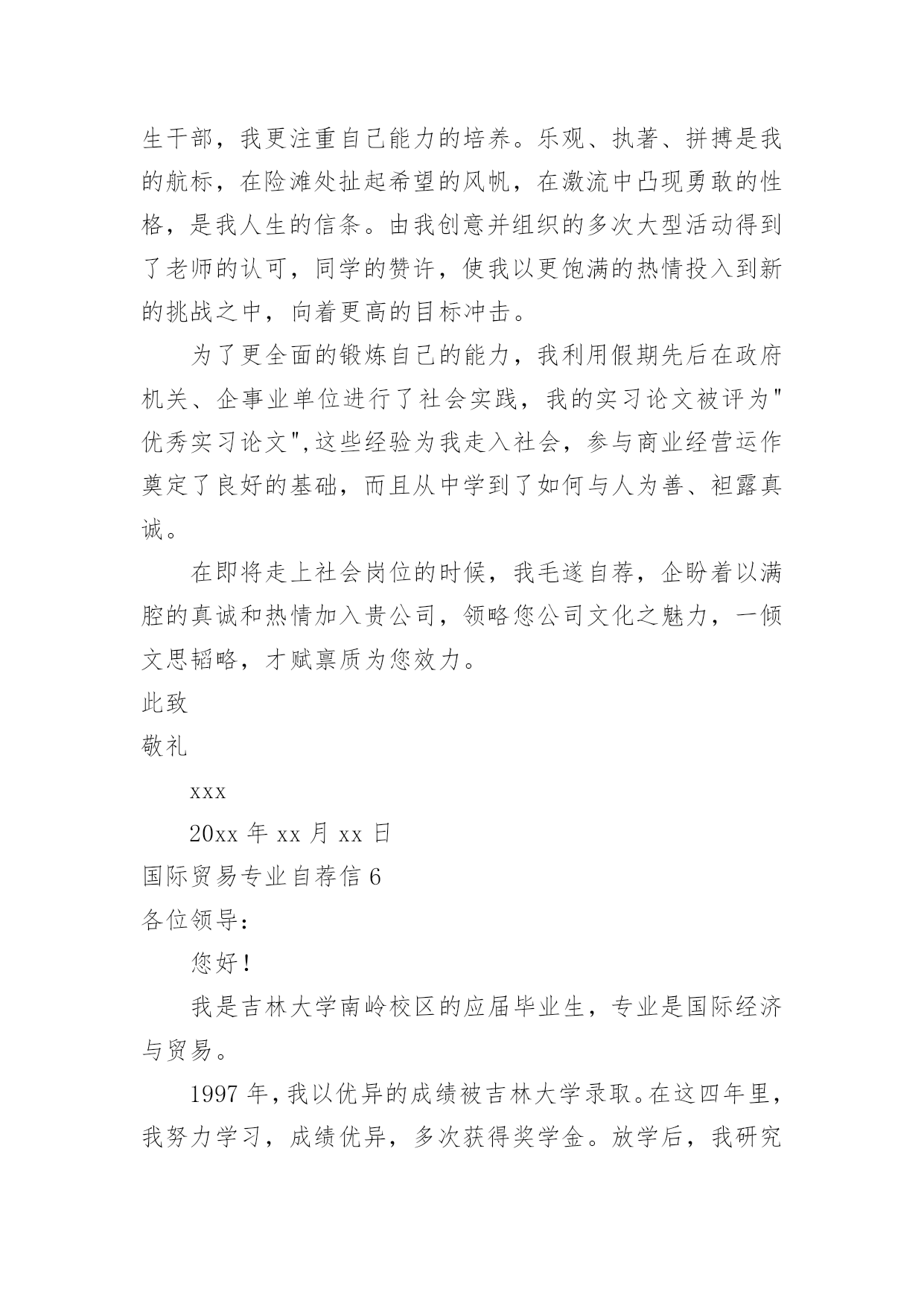 生干部，我更注重自己能力的培养。乐观、执著、拼搏是我的航标，在险滩处扯起希望的风帆，在激流中凸现勇敢的性格，是我人生的信条。由我创意并组织的多次大型活动得到了老师的认可，同学的赞许，使我以更饱满的热情投入到新的挑战之中，向着更高的目标冲击。

为了更全面的锻炼自己的能力，我利用假期先后在政府机关、企事业单位进行了社会实践，我的实习论文被评为"优秀实习论文",这些经验为我走入社会，参与商业经营运作奠定了良好的基础，而且从中学到了如何与人为善、袒露真诚。

在即将走上社会岗位的时候，我毛遂自荐，企盼着以满腔的真诚和热情加入贵公司，领略您公司文化之魅力，一倾文思韬略，才赋禀质为您效力。

此致

敬礼

xxx

20xx 年 xx 月 xx 日

国际贸易专业自荐信 6

各位领导：

您好！

我是吉林大学南岭校区的应届毕业生，专业是国际经济与贸易。

1997 年，我以优异的成绩被吉林大学录取。在这四年里，我努力学习，成绩优异，多次获得奖学金。放学后，我研究